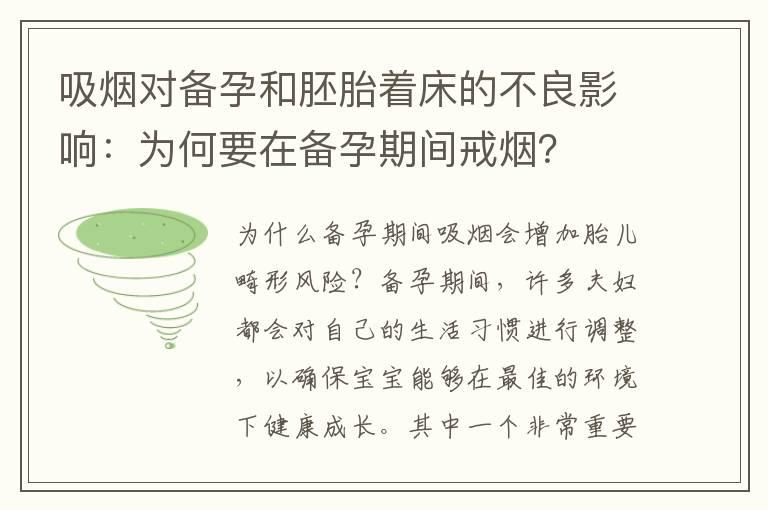 吸烟对备孕和胚胎着床的不良影响：为何要在备孕期间戒烟？

为什么备孕期间吸烟会增加胎儿畸形风险？备孕期间，许多夫妇都会对自己的生活习惯进行调整，以确保宝宝能够在最佳的环境下健康成长。其中一个非常重要